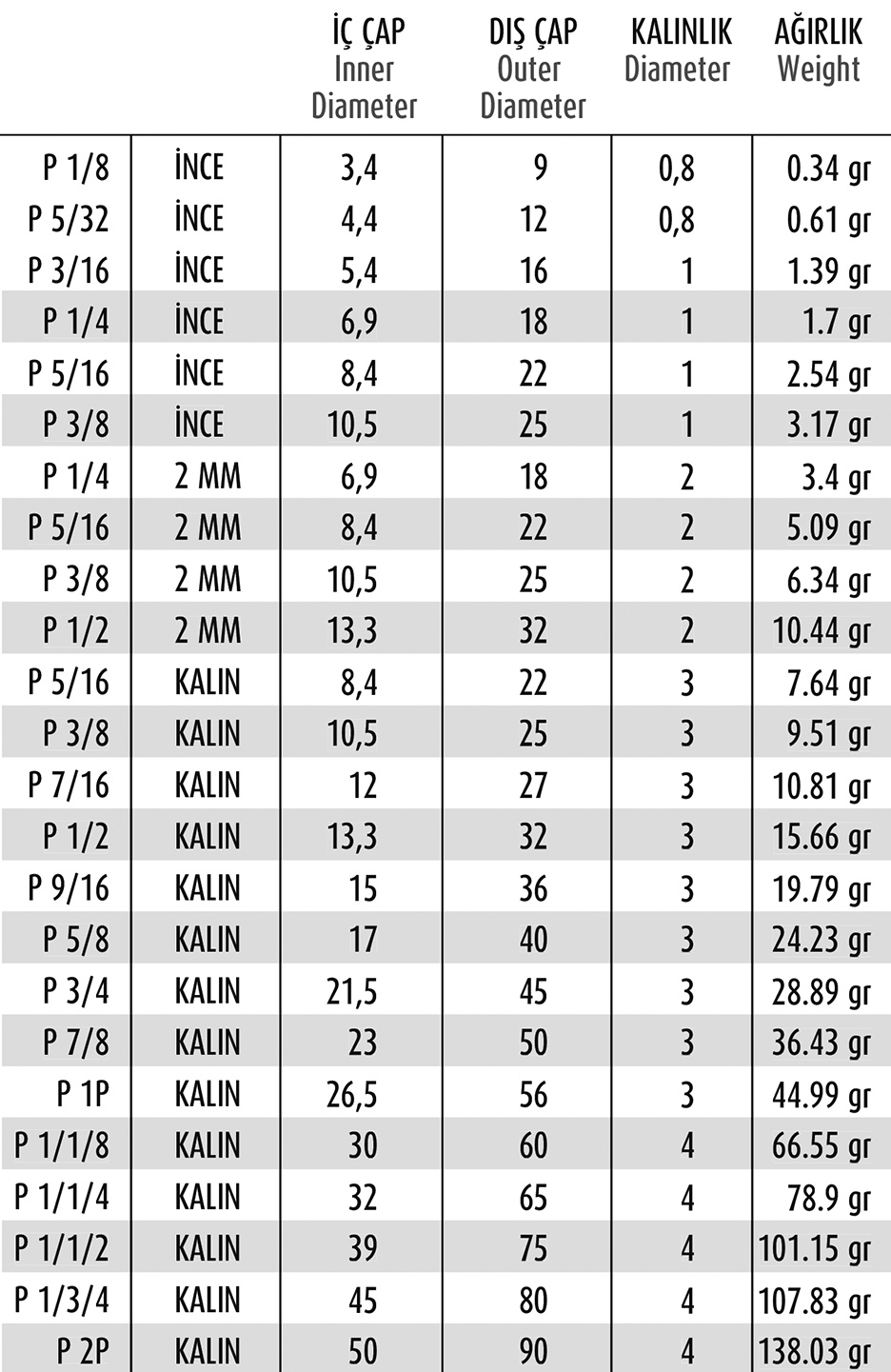 | | | İÇ ÇAP Inner Diameter | DIŞ ÇAP Outer Diameter | KALINLIK Diameter | AĞIRLIK Weight |
|---|---|---|---|---|---|
| P 1/8 | İNCE | 3,4 | 9 | 0,8 | 0.34 gr |
| P 5/32 | İNCE | 4,4 | 12 | 0,8 | 0.61 gr |
| P 3/16 | İNCE | 5,4 | 16 | 1 | 1.39 gr |
| P 1/4 | İNCE | 6,9 | 18 | 1 | 1.7 gr |
| P 5/16 | İNCE | 8,4 | 22 | 1 | 2.54 gr |
| P 3/8 | İNCE | 10,5 | 25 | 1 | 3.17 gr |
| P 1/4 | 2 MM | 6,9 | 18 | 2 | 3.4 gr |
| P 5/16 | 2 MM | 8,4 | 22 | 2 | 5.09 gr |
| P 3/8 | 2 MM | 10,5 | 25 | 2 | 6.34 gr |
| P 1/2 | 2 MM | 13,3 | 32 | 2 | 10.44 gr |
| P 5/16 | KALIN | 8,4 | 22 | 3 | 7.64 gr |
| P 3/8 | KALIN | 10,5 | 25 | 3 | 9.51 gr |
| P 7/16 | KALIN | 12 | 27 | 3 | 10.81 gr |
| P 1/2 | KALIN | 13,3 | 32 | 3 | 15.66 gr |
| P 9/16 | KALIN | 15 | 36 | 3 | 19.79 gr |
| P 5/8 | KALIN | 17 | 40 | 3 | 24.23 gr |
| P 3/4 | KALIN | 21,5 | 45 | 3 | 28.89 gr |
| P 7/8 | KALIN | 23 | 50 | 3 | 36.43 gr |
| P 1P | KALIN | 26,5 | 56 | 3 | 44.99 gr |
| P 1/1/8 | KALIN | 30 | 60 | 4 | 66.55 gr |
| P 1/1/4 | KALIN | 32 | 65 | 4 | 78.9 gr |
| P 1/1/2 | KALIN | 39 | 75 | 4 | 101.15 gr |
| P 1/3/4 | KALIN | 45 | 80 | 4 | 107.83 gr |
| P 2P | KALIN | 50 | 90 | 4 | 138.03 gr |